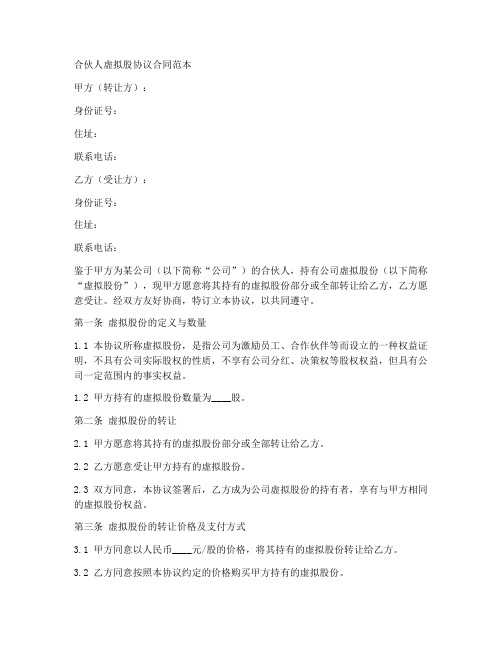 合伙人虚拟股协议合同范本

甲方（转让方）：

身份证号：

住址：

联系电话：

乙方（受让方）：

身份证号：

住址：

联系电话：

鉴于甲方为某公司（以下简称“公司”）的合伙人，持有公司虚拟股份（以下简称“虚拟股份”），现甲方愿意将其持有的虚拟股份部分或全部转让给乙方，乙方愿意受让。经双方友好协商，特订立本协议，以共同遵守。

第一条 虚拟股份的定义与数量

1.1 本协议所称虚拟股份，是指公司为激励员工、合作伙伴等而设立的一种权益证明，不具有公司实际股权的性质，不享有公司分红、决策权等股权权益，但具有公司一定范围内的事实权益。

1.2 甲方持有的虚拟股份数量为____股。

第二条 虚拟股份的转让

2.1 甲方愿意将其持有的虚拟股份部分或全部转让给乙方。

2.2 乙方愿意受让甲方持有的虚拟股份。

2.3 双方同意，本协议签署后，乙方成为公司虚拟股份的持有者，享有与甲方相同的虚拟股份权益。

第三条 虚拟股份的转让价格及支付方式

3.1 甲方同意以人民币____元/股的价格，将其持有的虚拟股份转让给乙方。

3.2 乙方同意按照本协议约定的价格购买甲方持有的虚拟股份。